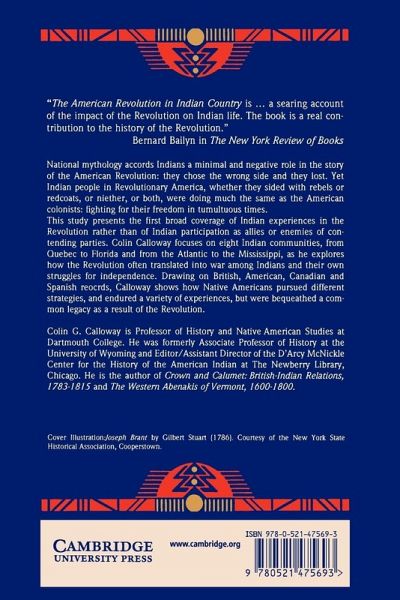 "The American Revolution in Indian Country is ... a searing account of the impact of the Revolution on Indian life. The book is a real contribution to the history of the Revolution."
Bernard Bailyn in The New York Review of Books

National mythology accords Indians a minimal and negative role in the story of the American Revolution: they chose the wrong side and they lost. Yet Indian people in Revolutionary America, whether they sided with rebels or redcoats, or niether, or both, were doing much the same as the American colonists: fighting for their freedom in tumultuous times.
This study presents the first broad coverage of Indian experiences in the Revolution rather than of Indian participation as allies or enemies of contending parties. Colin Calloway focuses on eight Indian communities, from Quebec to Florida and from the Atlantic to the Mississippi, as he explores how the Revolution often translated into war among Indians and their own struggles for independence. Drawing on British, American, Canadian and Spanish reocrds, Calloway shows how Native Americans pursued different strategies, and endured a variety of experiences, but were bequeathed a common legacy as a result of the Revolution.

Colin G. Calloway is Professor of History and Native American Studies at Dartmouth College. He was formerly Associate Professor of History at the University of Wyoming and Editor/Assistant Director of the D'Arcy McNickle Center for the History of the American Indian at The Newberry Library, Chicago. He is the author of Crown and Calumet: British-Indian Relations, 1783-1815 and The Western Abenakis of Vermont, 1600-1800.

Cover Illustration:Joseph Brant by Gilbert Stuart (1786). Courtesy of the New York State Historical Association, Cooperstown.

CAMBRIDGE
UNIVERSITY PRESS

www.cambridge.org

ISBN 978-0-521-47569-3

9 780521 475693 >